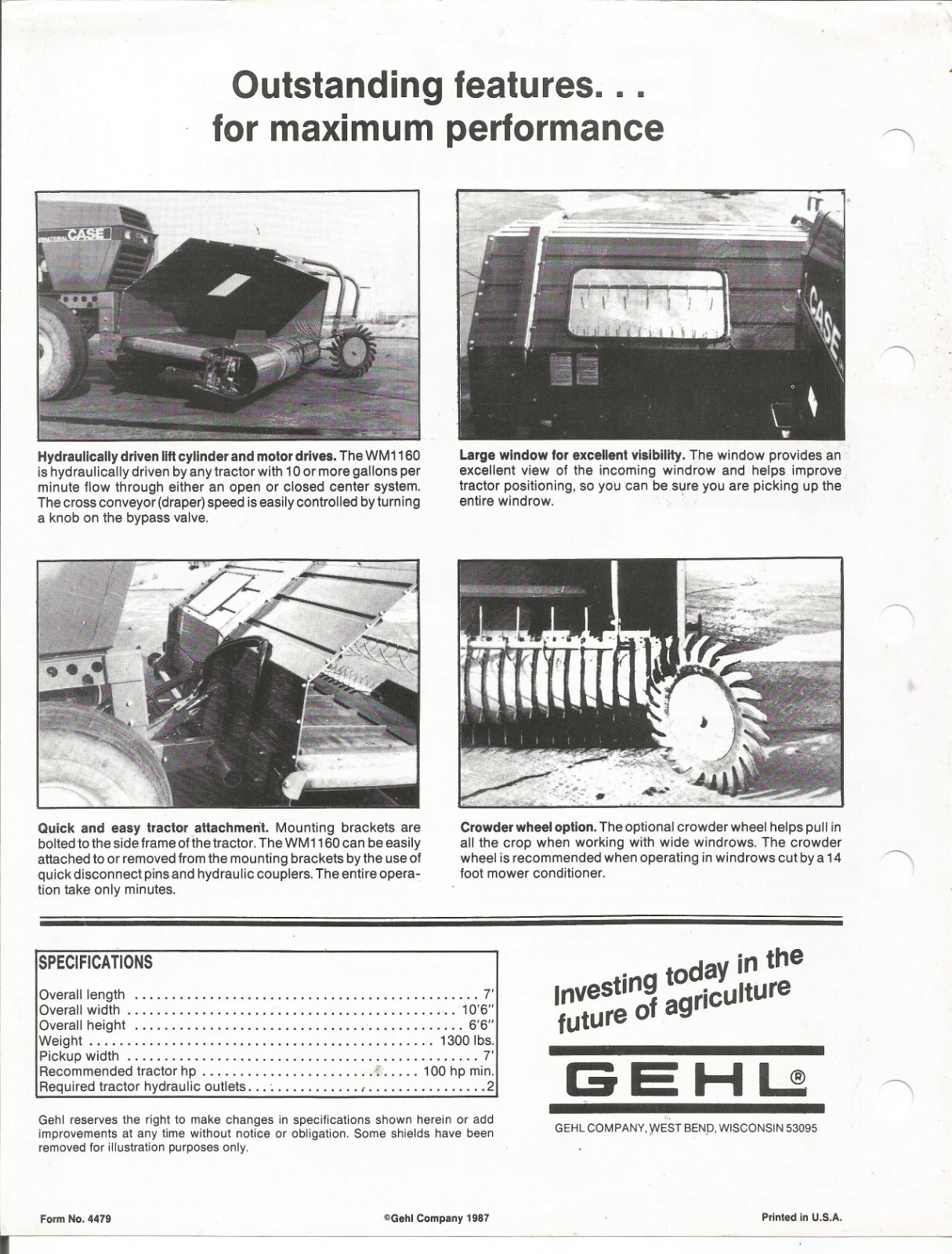 Outstanding features. . .
for maximum performance

Hydraulically driven lift cylinder and motor drives. The WM1160 is hydraulically driven by any tractor with 10 or more gallons per minute flow through either an open or closed center system. The cross conveyor (draper) speed is easily controlled by turning a knob on the bypass valve.

Large window for excellent visibility. The window provides an excellent view of the incoming windrow and helps improve tractor positioning, so you can be sure you are picking up the entire windrow.

Quick and easy tractor attachment. Mounting brackets are bolted to the side frame of the tractor. The WM1160 can be easily attached to or removed from the mounting brackets by the use of quick disconnect pins and hydraulic couplers. The entire operation take only minutes.

Crowder wheel option. The optional crowder wheel helps pull in all the crop when working with wide windrows. The crowder wheel is recommended when operating in windrows cut by a 14 foot mower conditioner.

SPECIFICATIONS
Overall length 7'
Overall width 10'6"
Overall height 6'6"
Weight 1300 lbs.
Pickup width 7'
Recommended tractor hp 100 hp min.
Required tractor hydraulic outlets 2

Gehl reserves the right to make changes in specifications shown herein or add improvements at any time without notice or obligation. Some shields have been removed for illustration purposes only.

Investing today in the future of agriculture

GEHL®

GEHL COMPANY, WEST BEND, WISCONSIN 53095

Form No. 4479

©Gehl Company 1987

Printed in U.S.A.